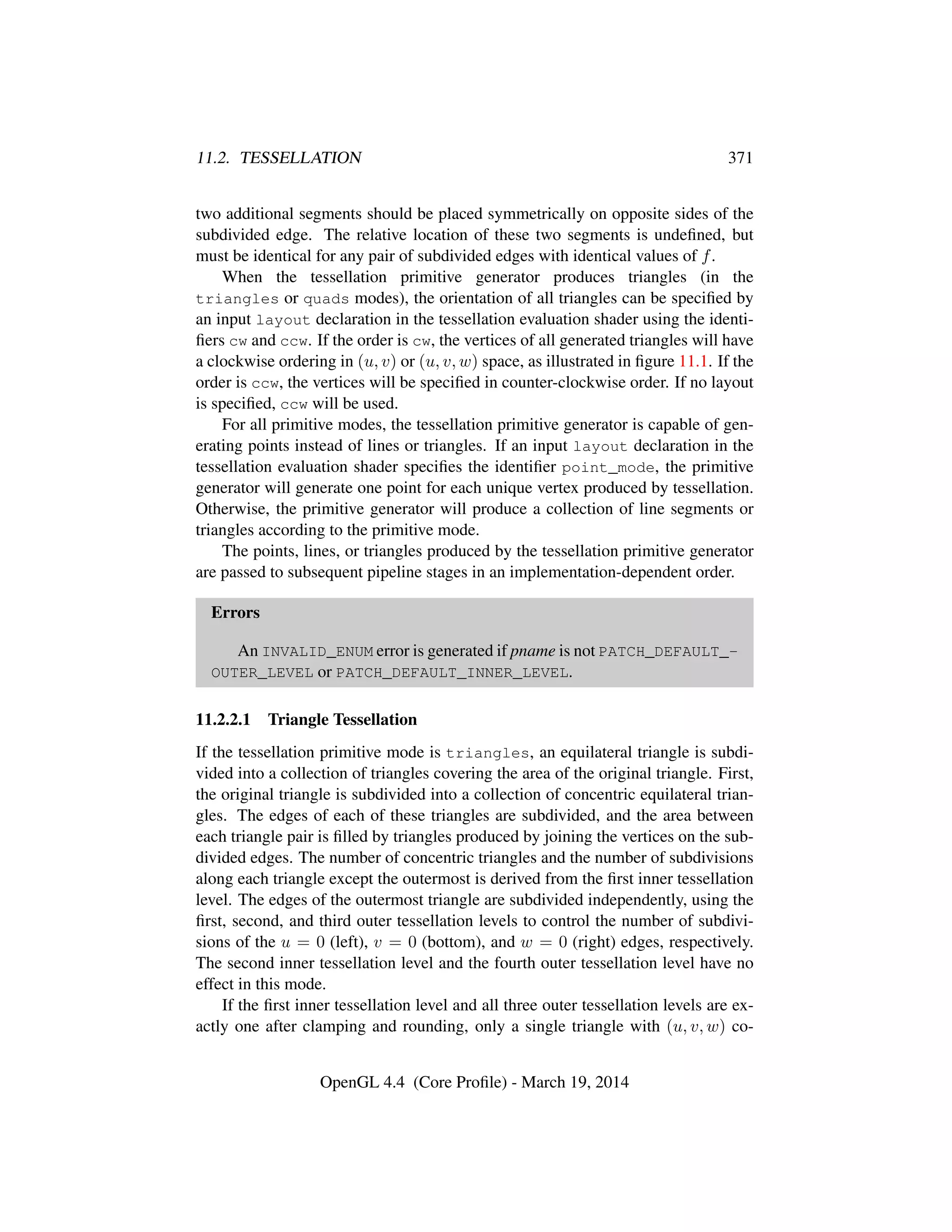 11.2. TESSELLATION 371

two additional segments should be placed symmetrically on opposite sides of the subdivided edge. The relative location of these two segments is undefined, but must be identical for any pair of subdivided edges with identical values of $f$.

When the tessellation primitive generator produces triangles (in the triangles or quads modes), the orientation of all triangles can be specified by an input layout declaration in the tessellation evaluation shader using the identifiers cw and ccw. If the order is cw, the vertices of all generated triangles will have a clockwise ordering in $(u, v)$ or $(u, v, w)$ space, as illustrated in figure 11.1. If the order is ccw, the vertices will be specified in counter-clockwise order. If no layout is specified, ccw will be used.

For all primitive modes, the tessellation primitive generator is capable of generating points instead of lines or triangles. If an input layout declaration in the tessellation evaluation shader specifies the identifier point_mode, the primitive generator will generate one point for each unique vertex produced by tessellation. Otherwise, the primitive generator will produce a collection of line segments or triangles according to the primitive mode.

The points, lines, or triangles produced by the tessellation primitive generator are passed to subsequent pipeline stages in an implementation-dependent order.

Errors

An INVALID_ENUM error is generated if pname is not PATCH_DEFAULT_-OUTER_LEVEL or PATCH_DEFAULT_INNER_LEVEL.

11.2.2.1 Triangle Tessellation

If the tessellation primitive mode is triangles, an equilateral triangle is subdivided into a collection of triangles covering the area of the original triangle. First, the original triangle is subdivided into a collection of concentric equilateral triangles. The edges of each of these triangles are subdivided, and the area between each triangle pair is filled by triangles produced by joining the vertices on the subdivided edges. The number of concentric triangles and the number of subdivisions along each triangle except the outermost is derived from the first inner tessellation level. The edges of the outermost triangle are subdivided independently, using the first, second, and third outer tessellation levels to control the number of subdivisions of the $u = 0$ (left), $v = 0$ (bottom), and $w = 0$ (right) edges, respectively. The second inner tessellation level and the fourth outer tessellation level have no effect in this mode.

If the first inner tessellation level and all three outer tessellation levels are exactly one after clamping and rounding, only a single triangle with $(u, v, w)$ co-

OpenGL 4.4 (Core Profile) - March 19, 2014